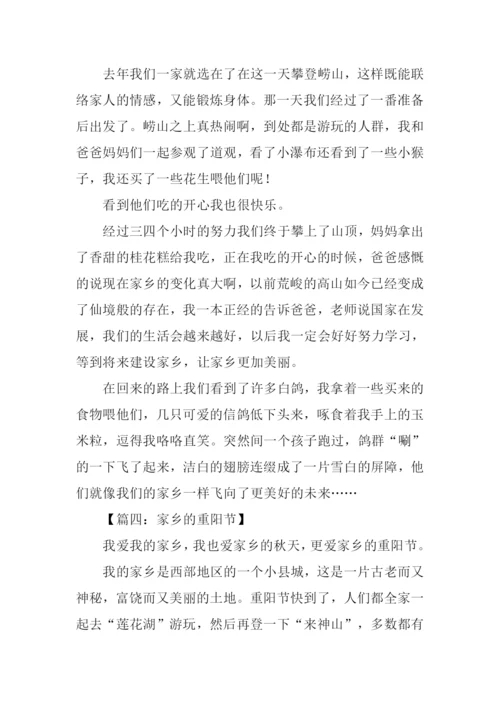 去年我们一家就选在了在这一天攀登崂山，这样既能联络家人的情感，又能锻炼身体。那一天我们经过了一番准备后出发了。崂山之上真热闹啊，到处都是游玩的人群，我和爸爸妈妈们一起参观了道观，看了小瀑布还看到了一些小猴子，我还买了一些花生喂他们呢！

看到他们吃的开心我也很快乐。

经过三四个小时的努力我们终于攀上了山顶，妈妈拿出了香甜的桂花糕给我吃，正在我吃的开心的时候，爸爸感慨的说现在家乡的变化真大啊，以前荒峻的高山如今已经变成了仙境般的存在，我一本正经的告诉爸爸，老师说国家在发展，我们的生活会越来越好，以后我一定会好好努力学习，等到将来建设家乡，让家乡更加美丽。

在回来的路上我们看到了许多白鸽，我拿着一些买来的食物喂他们，几只可爱的信鸽低下头来，啄食着我手上的玉米粒，逗得我咯咯直笑。突然间一个孩子跑过，鸽群“唰”的一下飞了起来，洁白的翅膀连缀成了一片雪白的屏障，他们就像我们的家乡一样飞向了更美好的未来……

【篇四：家乡的重阳节】

我爱我的家乡，我也爱家乡的秋天，更爱家乡的重阳节。

我的家乡是西部地区的一个小县城，这是一片古老而又神秘，富饶而又美丽的土地。重阳节快到了，人们都全家一起去“莲花湖”游玩，然后再登一下“来神山”，多数都有